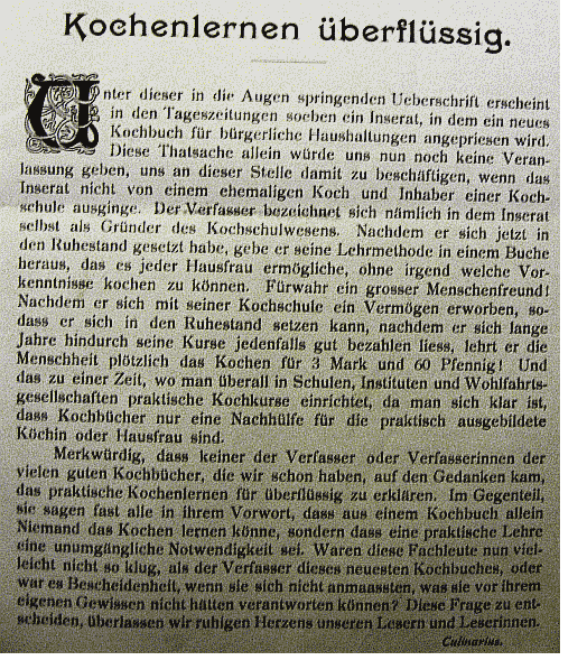 Kochenlernen überflüssig.

Unter dieser in die Augen springenden Ueberschrift erscheint in den Tageszeitungen soeben ein Inserat, in dem ein neues Kochbuch für bürgerliche Haushaltungen angepriesen wird. Diese Thatsache allein würde uns nun noch keine Veranlassung geben, uns an dieser Stelle damit zu beschäftigen, wenn das Inserat nicht von einem ehemaligen Koch und Inhaber einer Kochschule ausginge. Der Verfasser bezeichnet sich nämlich in dem Inserat selbst als Gründer des Kochschulwesens. Nachdem er sich jetzt in den Ruhestand gesetzt habe, gebe er seine Lehrmethode in einem Buche heraus, das es jeder Hausfrau ermögliche, ohne irgend welche Vorkenntnisse kochen zu können. Fürwahr ein grosser Menschenfreund! Nachdem er sich mit seiner Kochschule ein Vermögen erworben, sodass er sich in den Ruhestand setzen kann, nachdem er sich lange Jahre hindurch seine Kurse jedenfalls gut bezahlen liess, lehrt er die Menschheit plötzlich das Kochen für 3 Mark und 60 Pfennig! Und das zu einer Zeit, wo man überall in Schulen, Instituten und Wohlfahrtsgesellschaften praktische Kochkurse einrichtet, da man sich klar ist, dass Kochbücher nur eine Nachhülfe für die praktisch ausgebildete Köchin oder Hausfrau sind.

Merkwürdig, dass keiner der Verfasser oder Verfasserinnen der vielen guten Kochbücher, die wir schon haben, auf den Gedanken kam, das praktische Kochenlernen für überflüssig zu erklären. Im Gegenteil, sie sagen fast alle in ihrem Vorwort, dass aus einem Kochbuch allein Niemand das Kochen lernen könne, sondern dass eine praktische Lehre eine unumgängliche Notwendigkeit sei. Waren diese Fachleute nun vielleicht nicht so klug, als der Verfasser dieses neuesten Kochbuches, oder war es Bescheidenheit, wenn sie sich nicht anmaassten, was sie vor ihrem eigenen Gewissen nicht hätten verantworten können? Diese Frage zu entscheiden, überlassen wir ruhigen Herzens unseren Lesern und Leserinnen.

Culinarius.